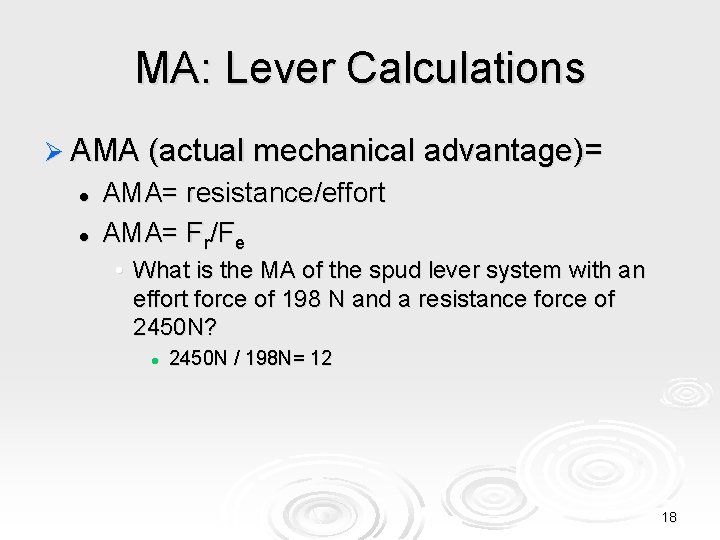 MA: Lever Calculations

AMA (actual mechanical advantage)=

AMA= resistance/effort

AMA= $F_r/F_e$

What is the MA of the spud lever system with an effort force of 198 N and a resistance force of 2450N?

2450N / 198N= 12

18